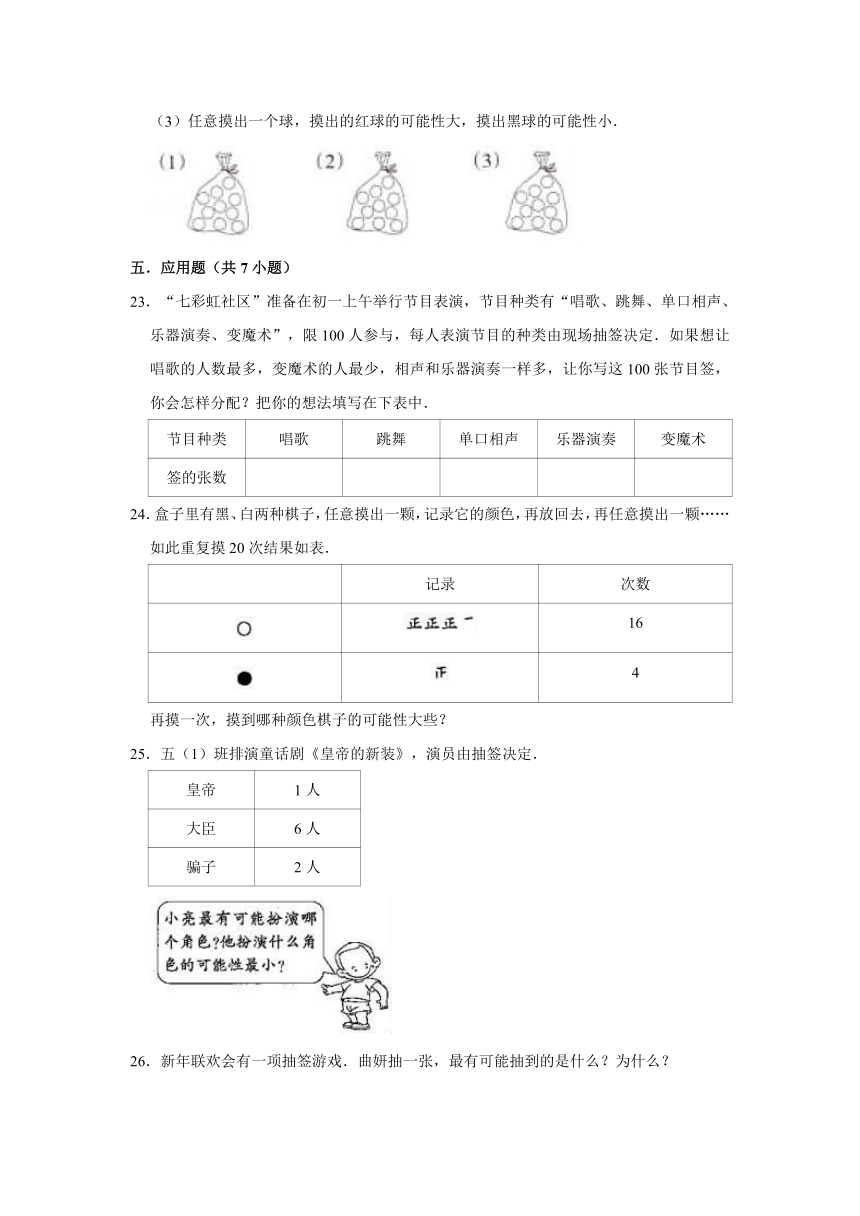 （3）任意摸出一个球，摸出的红球的可能性大，摸出黑球的可能性小．

（1）　（2）　（3）

五．应用题（共 7 小题）

23．“七彩虹社区”准备在初一上午举行节目表演，节目种类有“唱歌、跳舞、单口相声、乐器演奏、变魔术”，限 100 人参与，每人表演节目的种类由现场抽签决定．如果想让唱歌的人数最多，变魔术的人最少，相声和乐器演奏一样多，让你写这 100 张节目签，你会怎样分配？把你的想法填写在下表中．

| 节目种类 | 唱歌 | 跳舞 | 单口相声 | 乐器演奏 | 变魔术 |
|---|---|---|---|---|---|
| 签的张数 | | | | | |

24．盒子里有黑、白两种棋子，任意摸出一颗，记录它的颜色，再放回去，再任意摸出一颗……如此重复摸 20 次结果如表．

| | 记录 | 次数 |
|---|---|---|
| ○ | 正正正一 | 16 |
| ● | 正 | 4 |

再摸一次，摸到哪种颜色棋子的可能性大些？

25．五（1）班排演童话剧《皇帝的新装》，演员由抽签决定．

| 皇帝 | 1 人 |
|---|---|
| 大臣 | 6 人 |
| 骗子 | 2 人 |

小亮最有可能扮演哪个角色？他扮演什么角色的可能性最小？

26．新年联欢会有一项抽签游戏．曲妍抽一张，最有可能抽到的是什么？为什么？